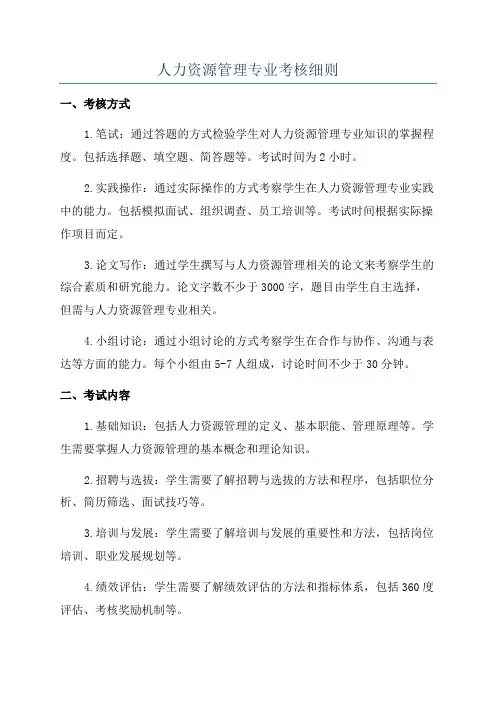 人力资源管理专业考核细则

一、考核方式

1.笔试：通过答题的方式检验学生对人力资源管理专业知识的掌握程度。包括选择题、填空题、简答题等。考试时间为2小时。

2.实践操作：通过实际操作的方式考察学生在人力资源管理专业实践中的能力。包括模拟面试、组织调查、员工培训等。考试时间根据实际操作项目而定。

3.论文写作：通过学生撰写与人力资源管理相关的论文来考察学生的综合素质和研究能力。论文字数不少于3000字，题目由学生自主选择，但需与人力资源管理专业相关。

4.小组讨论：通过小组讨论的方式考察学生在合作与协作、沟通与表达等方面的能力。每个小组由5-7人组成，讨论时间不少于30分钟。

二、考试内容

1.基础知识：包括人力资源管理的定义、基本职能、管理原理等。学生需要掌握人力资源管理的基本概念和理论知识。

2.招聘与选拔：学生需要了解招聘与选拔的方法和程序，包括职位分析、简历筛选、面试技巧等。

3.培训与发展：学生需要了解培训与发展的重要性和方法，包括岗位培训、职业发展规划等。

4.绩效评估：学生需要了解绩效评估的方法和指标体系，包括360度评估、考核奖励机制等。